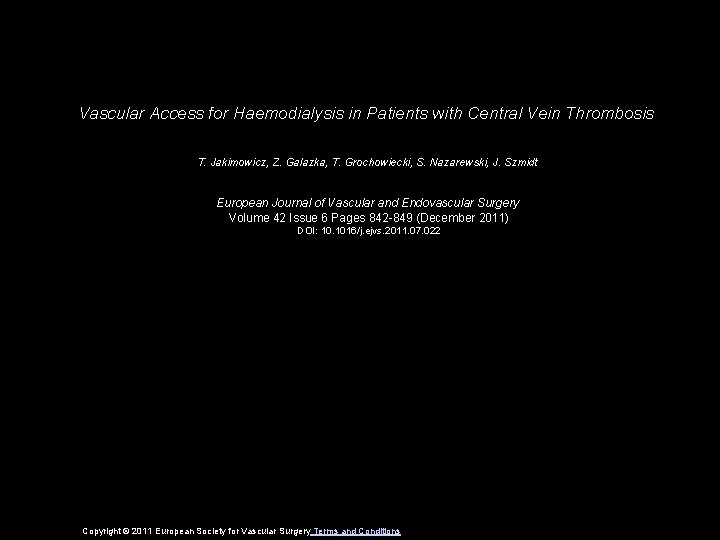 Vascular Access for Haemodialysis in Patients with Central Vein Thrombosis

T. Jakimowicz, Z. Galazka, T. Grochowiecki, S. Nazarewski, J. Szmidt

European Journal of Vascular and Endovascular Surgery
Volume 42 Issue 6 Pages 842-849 (December 2011)
DOI: 10.1016/j.ejvs.2011.07.022

Copyright © 2011 European Society for Vascular Surgery Terms and Conditions